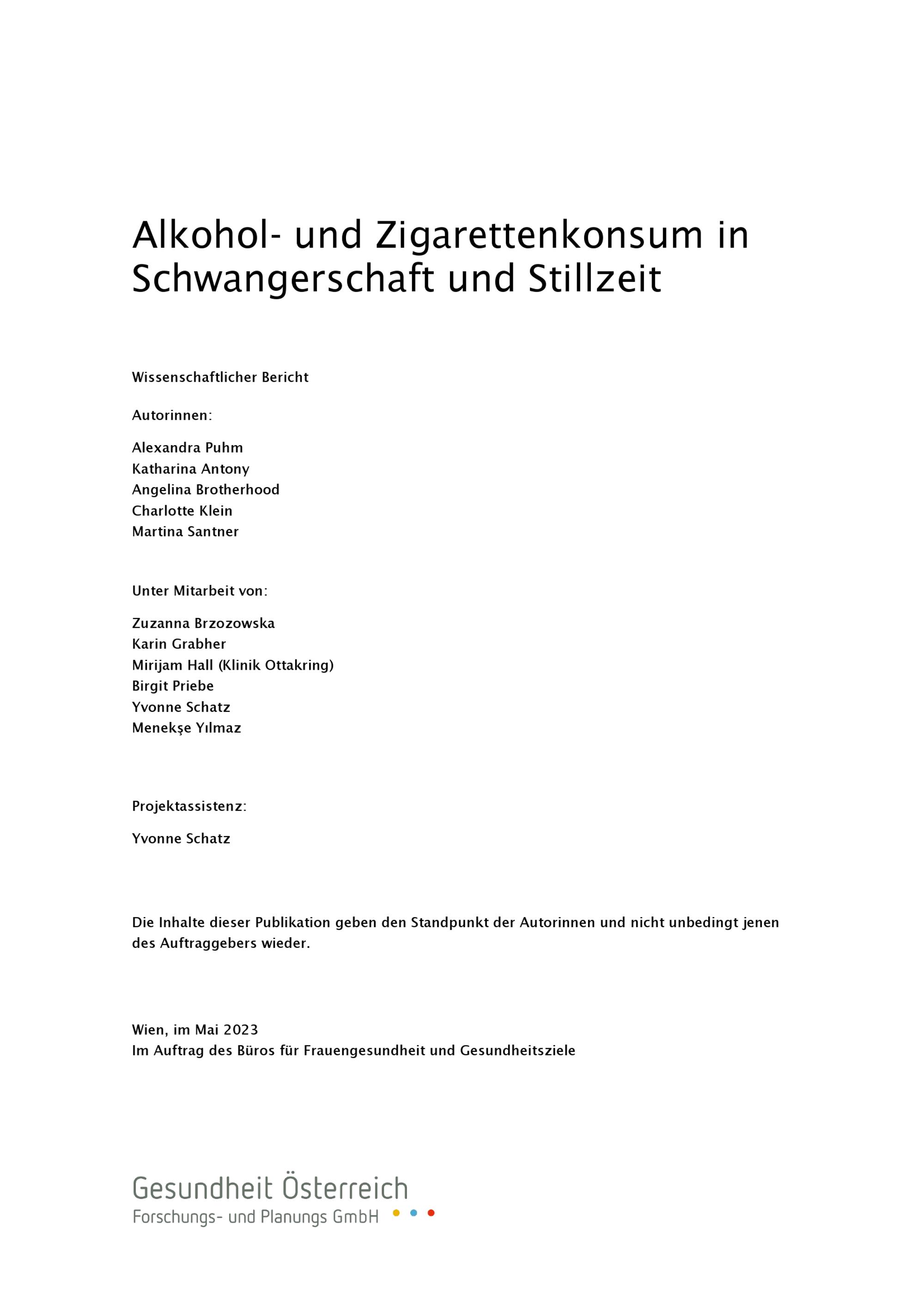 Alkohol- und Zigarettenkonsum in Schwangerschaft und Stillzeit

Wissenschaftlicher Bericht

Autorinnen:

Alexandra Puhm
Katharina Antony
Angelina Brotherhood
Charlotte Klein
Martina Santner

Unter Mitarbeit von:

Zuzanna Brzozowska
Karin Grabher
Mirijam Hall (Klinik Ottakring)
Birgit Priebe
Yvonne Schatz
Menekşe Yılmaz

Projektassistenz:

Yvonne Schatz

Die Inhalte dieser Publikation geben den Standpunkt der Autorinnen und nicht unbedingt jenen des Auftraggebers wieder.

Wien, im Mai 2023
Im Auftrag des Büros für Frauengesundheit und Gesundheitsziele

Gesundheit Österreich
Forschungs- und Planungs GmbH